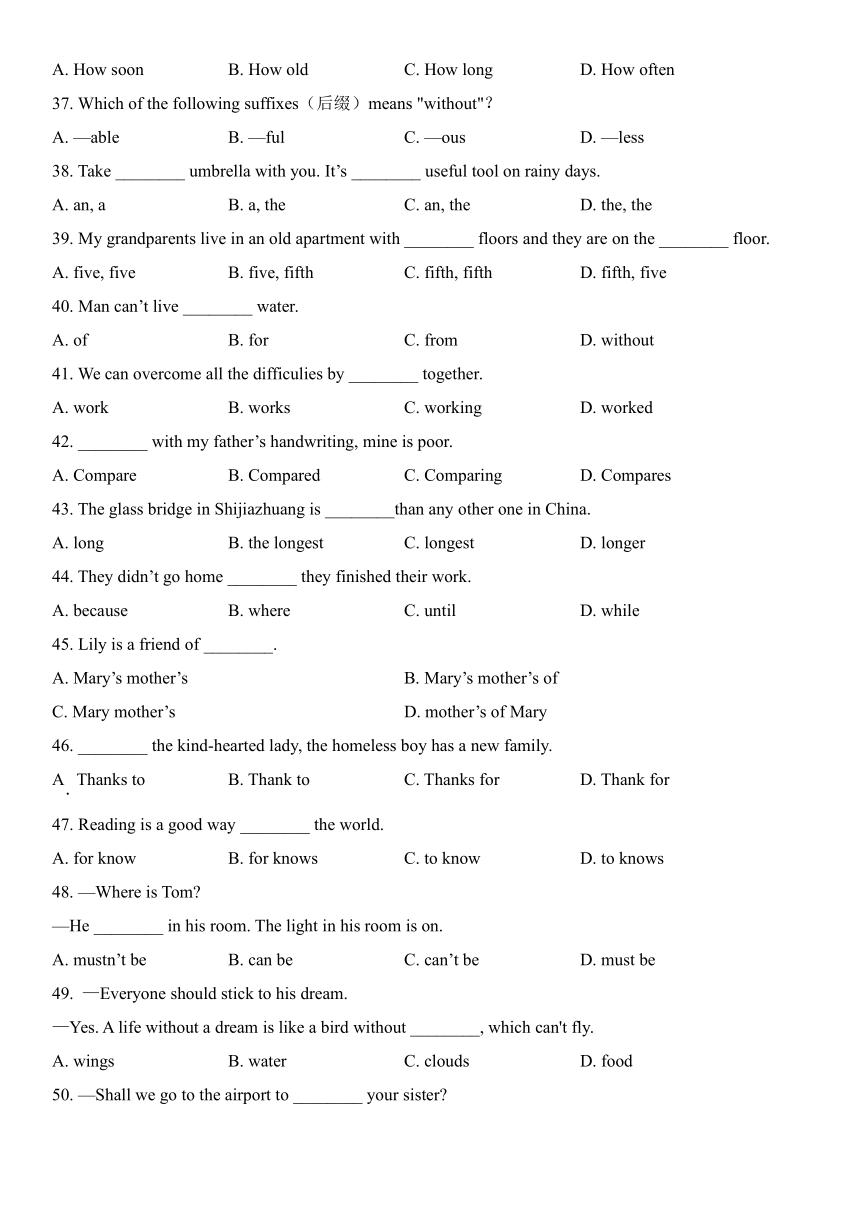 A. How soon B. How old C. How long D. How often

37. Which of the following suffixes（后缀）means "without"?

A. —able B. —ful C. —ous D. —less

38. Take ________ umbrella with you. It’s ________ useful tool on rainy days.

A. an, a B. a, the C. an, the D. the, the

39. My grandparents live in an old apartment with ________ floors and they are on the ________ floor.

A. five, five B. five, fifth C. fifth, fifth D. fifth, five

40. Man can’t live ________ water.

A. of B. for C. from D. without

41. We can overcome all the difficulies by ________ together.

A. work B. works C. working D. worked

42. ________ with my father’s handwriting, mine is poor.

A. Compare B. Compared C. Comparing D. Compares

43. The glass bridge in Shijiazhuang is ________than any other one in China.

A. long B. the longest C. longest D. longer

44. They didn’t go home ________ they finished their work.

A. because B. where C. until D. while

45. Lily is a friend of ________.

A. Mary’s mother’s B. Mary’s mother’s of

C. Mary mother’s D. mother’s of Mary

46. ________ the kind-hearted lady, the homeless boy has a new family.

A. Thanks to B. Thank to C. Thanks for D. Thank for

47. Reading is a good way ________ the world.

A. for know B. for knows C. to know D. to knows

48. —Where is Tom?

—He ________ in his room. The light in his room is on.

A. mustn’t be B. can be C. can’t be D. must be

49. —Everyone should stick to his dream.

—Yes. A life without a dream is like a bird without ________, which can't fly.

A. wings B. water C. clouds D. food

50. —Shall we go to the airport to ________ your sister?